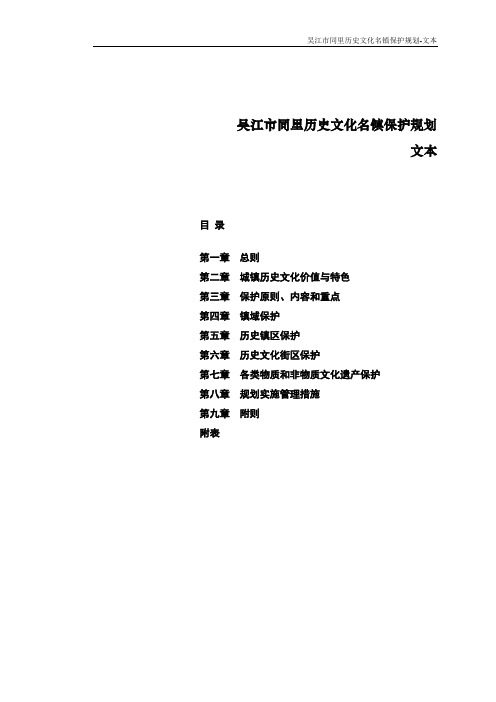 吴江市同里历史文化名镇保护规划-文本

吴江市同里历史文化名镇保护规划

文本

目 录

第一章 总则
第二章 城镇历史文化价值与特色
第三章 保护原则、内容和重点
第四章 镇域保护
第五章 历史镇区保护
第六章 历史文化街区保护
第七章 各类物质和非物质文化遗产保护
第八章 规划实施管理措施
第九章 附则
附表